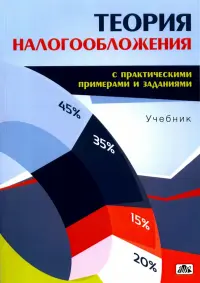 ТЕОРИЯ
НАЛОГООБЛОЖЕНИЯ

с практическими примерами и заданиями

Учебник

45%

35%

15%

20%